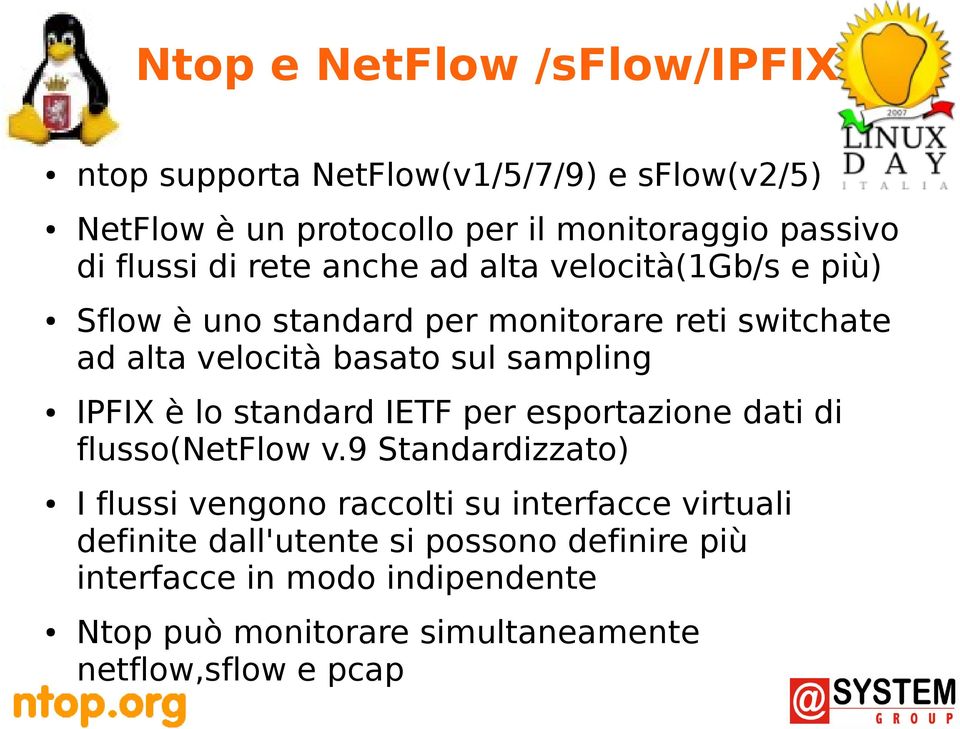 Ntop e NetFlow /sFlow/IPFIX

2007
LINUX
DAY
ITALIA

• ntop supporta NetFlow(v1/5/7/9) e sFlow(v2/5)

• NetFlow è un protocollo per il monitoraggio passivo di flussi di rete anche ad alta velocità(1Gb/s e più)

• Sflow è uno standard per monitorare reti switchate ad alta velocità basato sul sampling

• IPFIX è lo standard IETF per esportazione dati di flusso(NetFlow v.9 Standardizzato)

• I flussi vengono raccolti su interfacce virtuali definite dall'utente si possono definire più interfacce in modo indipendente

• Ntop può monitorare simultaneamente netflow,sflow e pcap

ntop.org

@SYSTEM GROUP